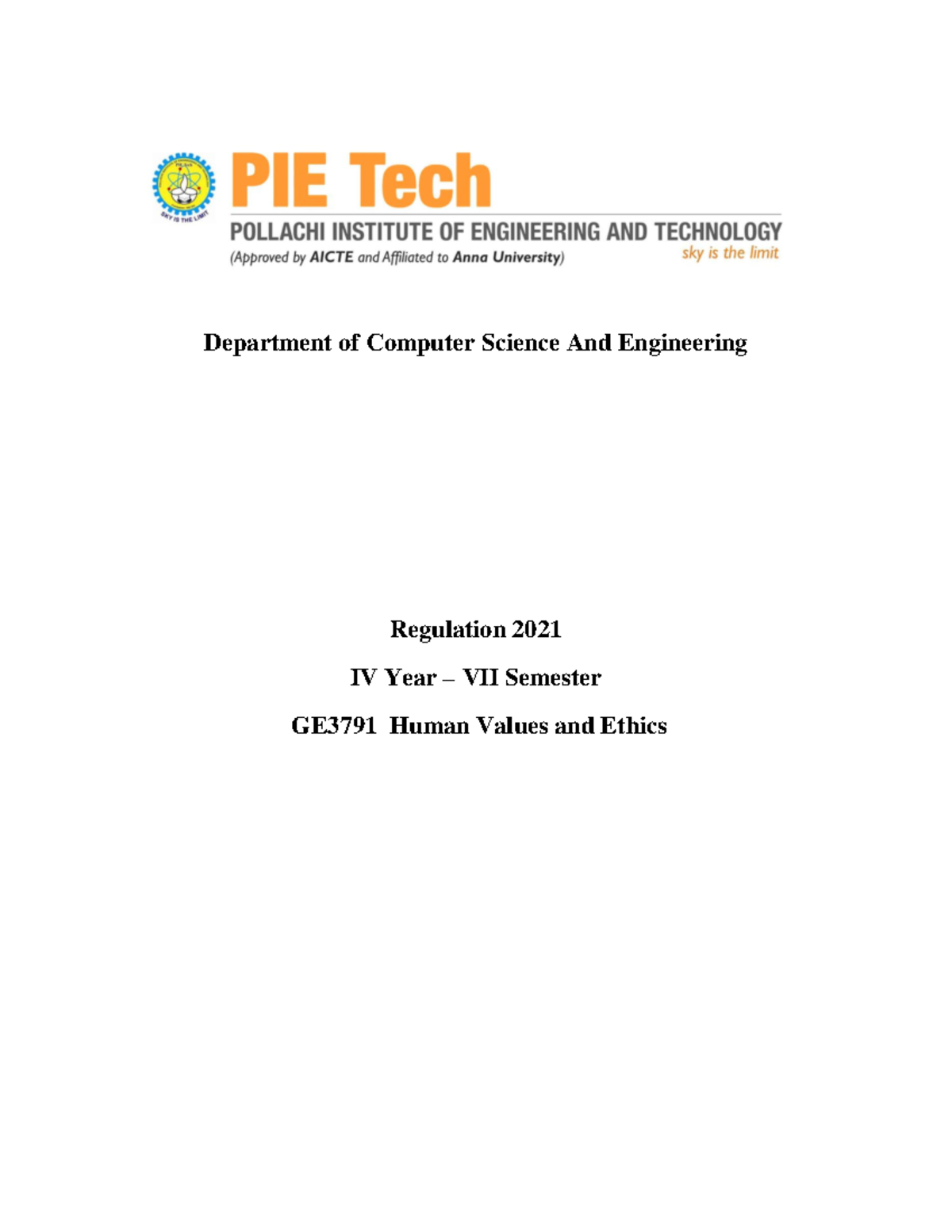 SKY IS THE LIMIT

PIE Tech

POLLACHI INSTITUTE OF ENGINEERING AND TECHNOLOGY

(Approved by AICTE and Affiliated to Anna University) sky is the limit

Department of Computer Science And Engineering

Regulation 2021

IV Year – VII Semester

GE3791 Human Values and Ethics